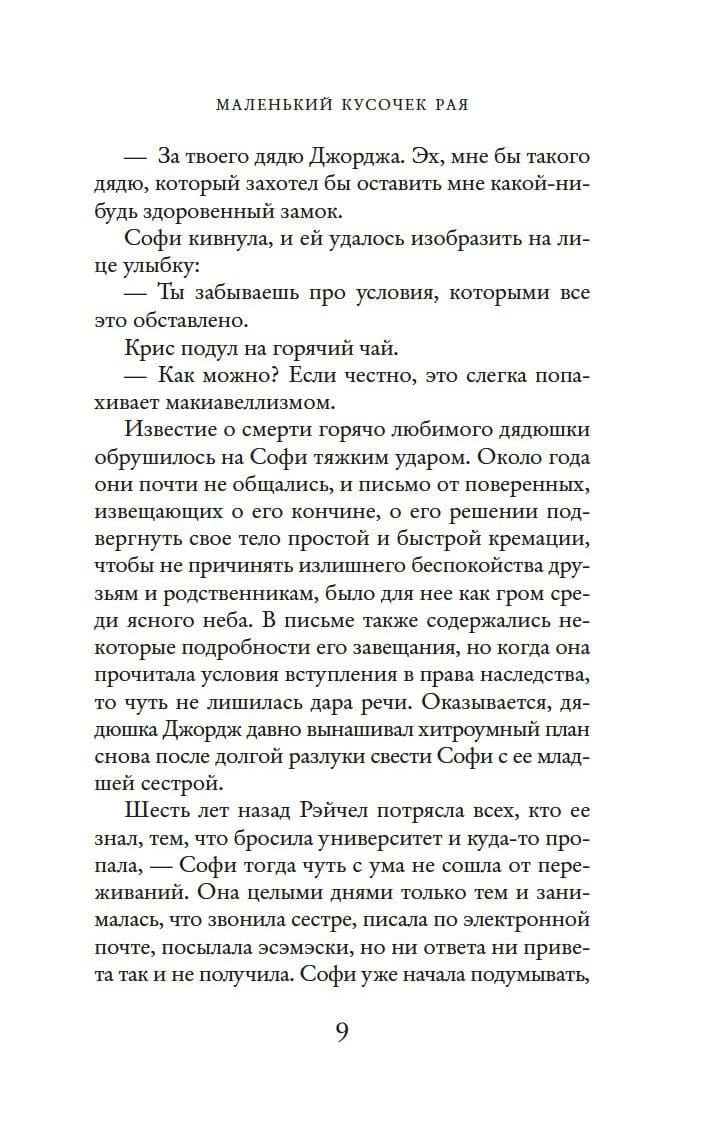 МАЛЕНЬКИЙ КУСОЧЕК РАЯ

— За твоего дядю Джорджа. Эх, мне бы такого дядю, который захотел бы оставить мне какой-нибудь здоровенный замок.

Софи кивнула, и ей удалось изобразить на лице улыбку:

— Ты забываешь про условия, которыми все это обставлено.

Крис подул на горячий чай.

— Как можно? Если честно, это слегка попахивает макиавеллизмом.

Известие о смерти горячо любимого дядюшки обрушилось на Софи тяжким ударом. Около года они почти не общались, и письмо от поверенных, извещающих о его кончине, о его решении подвергнуть свое тело простой и быстрой кремации, чтобы не причинять излишнего беспокойства друзьям и родственникам, было для нее как гром среди ясного неба. В письме также содержались некоторые подробности его завещания, но когда она прочитала условия вступления в права наследства, то чуть не лишилась дара речи. Оказывается, дядюшка Джордж давно вынашивал хитроумный план снова после долгой разлуки свести Софи с ее младшей сестрой.

Шесть лет назад Рэйчел потрясла всех, кто ее знал, тем, что бросила университет и куда-то пропала, — Софи тогда чуть с ума не сошла от переживаний. Она целыми днями только тем и занималась, что звонила сестре, писала по электронной почте, посылала эсэмэски, но ни ответа ни привета так и не получила. Софи уже начала подумывать,

9